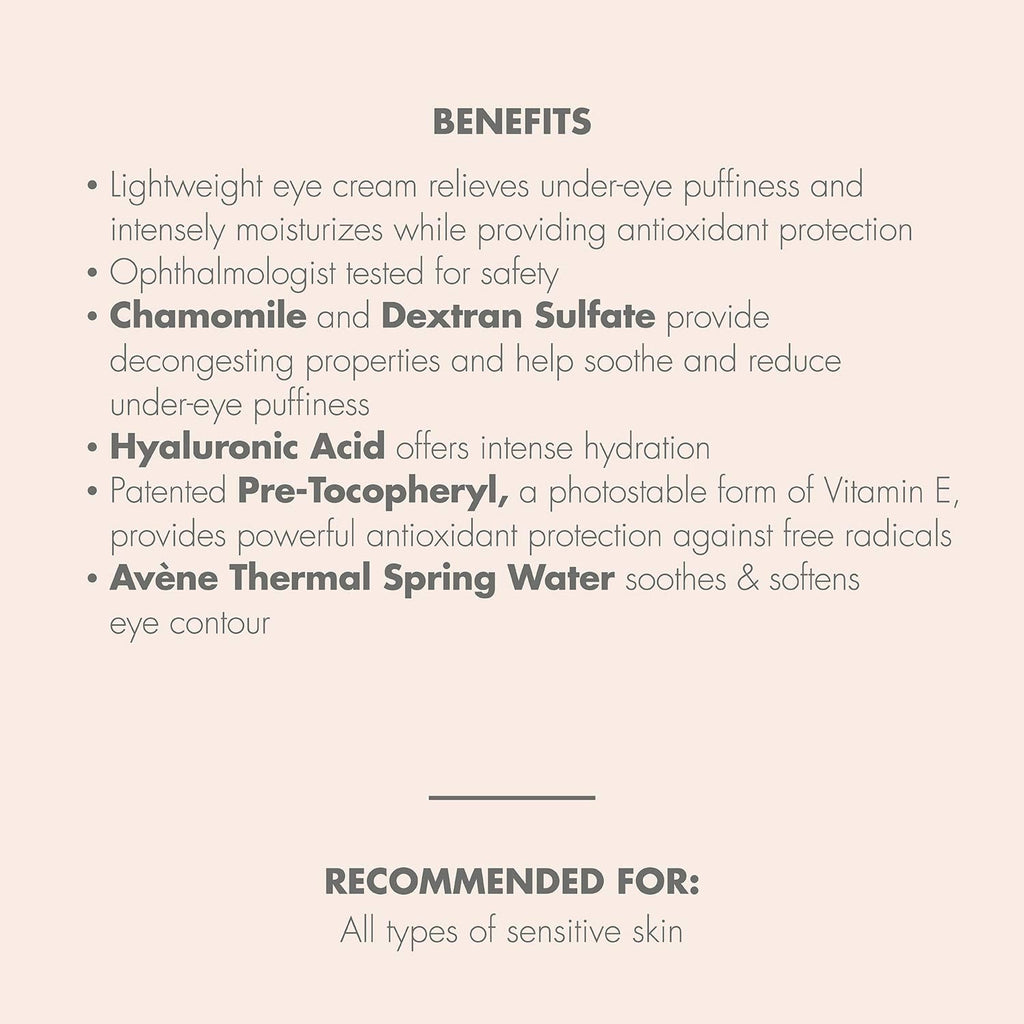 BENEFITS

• Lightweight eye cream relieves under-eye puffiness and intensely moisturizes while providing antioxidant protection
• Ophthalmologist tested for safety
• Chamomile and Dextran Sulfate provide decongesting properties and help soothe and reduce under-eye puffiness
• Hyaluronic Acid offers intense hydration
• Patented Pre-Tocopheryl, a photostable form of Vitamin E, provides powerful antioxidant protection against free radicals
• Avène Thermal Spring Water soothes & softens eye contour

RECOMMENDED FOR:
All types of sensitive skin